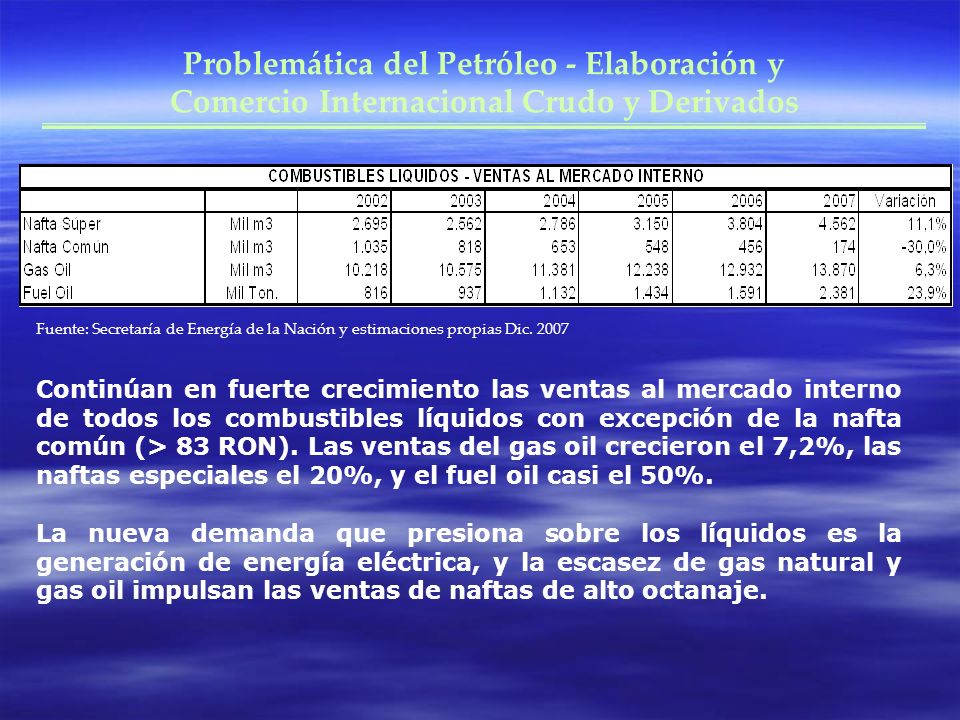 Problemática del Petróleo - Elaboración y Comercio Internacional Crudo y Derivados

COMBUSTIBLES LIQUIDOS - VENTAS AL MERCADO INTERNO

| | | 2002 | 2003 | 2004 | 2005 | 2006 | 2007 | Variación |
|---|---|---|---|---|---|---|---|---|
| Nafta Super | Mil m3 | 2.695 | 2.562 | 2.786 | 3.150 | 3.804 | 4.562 | 11,1% |
| Nafta Común | Mil m3 | 1.035 | 818 | 653 | 548 | 456 | 174 | -30,0% |
| Gas Oil | Mil m3 | 10.218 | 10.575 | 11.381 | 12.238 | 12.932 | 13.870 | 6,3% |
| Fuel Oil | Mil Ton. | 816 | 937 | 1.132 | 1.434 | 1.591 | 2.381 | 23,9% |

Fuente: Secretaría de Energía de la Nación y estimaciones propias Dic. 2007

Continúan en fuerte crecimiento las ventas al mercado interno de todos los combustibles líquidos con excepción de la nafta común (> 83 RON). Las ventas del gas oil crecieron el 7,2%, las naftas especiales el 20%, y el fuel oil casi el 50%.

La nueva demanda que presiona sobre los líquidos es la generación de energía eléctrica, y la escasez de gas natural y gas oil impulsan las ventas de naftas de alto octanaje.